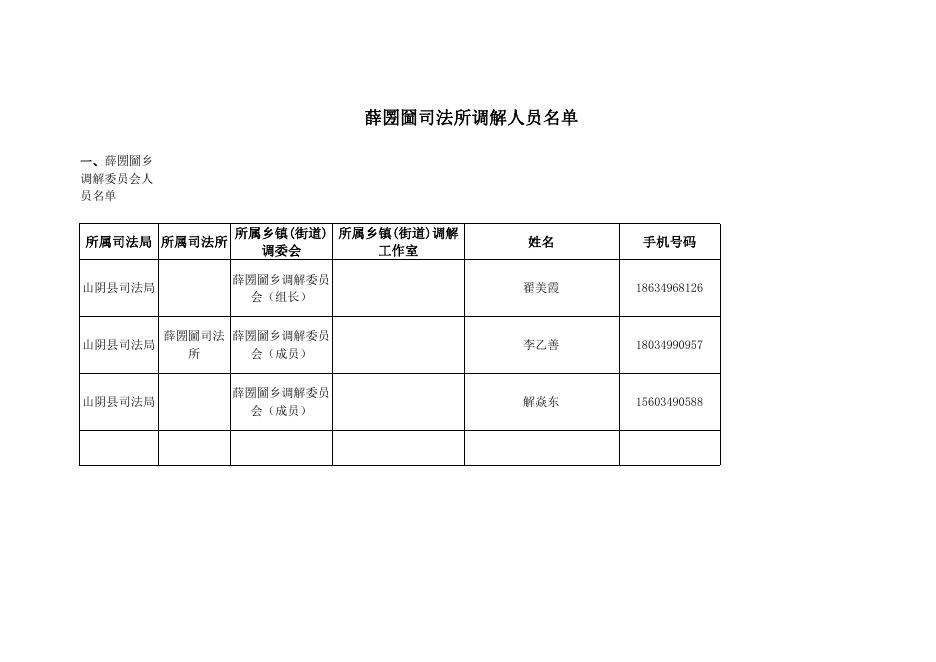 薛圐圙司法所调解人员名单

一、薛圐圙乡调解委员会人员名单

| 所属司法局 | 所属司法所 | 所属乡镇(街道)调委会 | 所属乡镇(街道)调解工作室 | 姓名 | 手机号码 |
|---|---|---|---|---|---|
| 山阴县司法局 | | 薛圐圙乡调解委员会（组长） | | 翟美霞 | 18634968126 |
| 山阴县司法局 | 薛圐圙司法所 | 薛圐圙乡调解委员会（成员） | | 李乙善 | 18034990957 |
| 山阴县司法局 | | 薛圐圙乡调解委员会（成员） | | 解焱东 | 15603490588 |
| | | | | | |